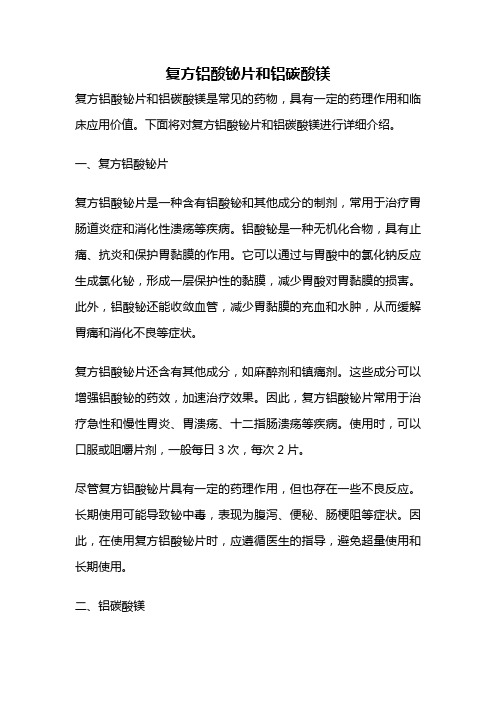 复方铝酸铋片和铝碳酸镁

复方铝酸铋片和铝碳酸镁是常见的药物，具有一定的药理作用和临床应用价值。下面将对复方铝酸铋片和铝碳酸镁进行详细介绍。

一、复方铝酸铋片

复方铝酸铋片是一种含有铝酸铋和其他成分的制剂，常用于治疗胃肠道炎症和消化性溃疡等疾病。铝酸铋是一种无机化合物，具有止痛、抗炎和保护胃黏膜的作用。它可以通过与胃酸中的氯化钠反应生成氯化铋，形成一层保护性的黏膜，减少胃酸对胃黏膜的损害。此外，铝酸铋还能收敛血管，减少胃黏膜的充血和水肿，从而缓解胃痛和消化不良等症状。

复方铝酸铋片还含有其他成分，如麻醉剂和镇痛剂。这些成分可以增强铝酸铋的药效，加速治疗效果。因此，复方铝酸铋片常用于治疗急性和慢性胃炎、胃溃疡、十二指肠溃疡等疾病。使用时，可以口服或咀嚼片剂，一般每日 3 次，每次 2 片。

尽管复方铝酸铋片具有一定的药理作用，但也存在一些不良反应。长期使用可能导致铋中毒，表现为腹泻、便秘、肠梗阻等症状。因此，在使用复方铝酸铋片时，应遵循医生的指导，避免超量使用和长期使用。

二、铝碳酸镁